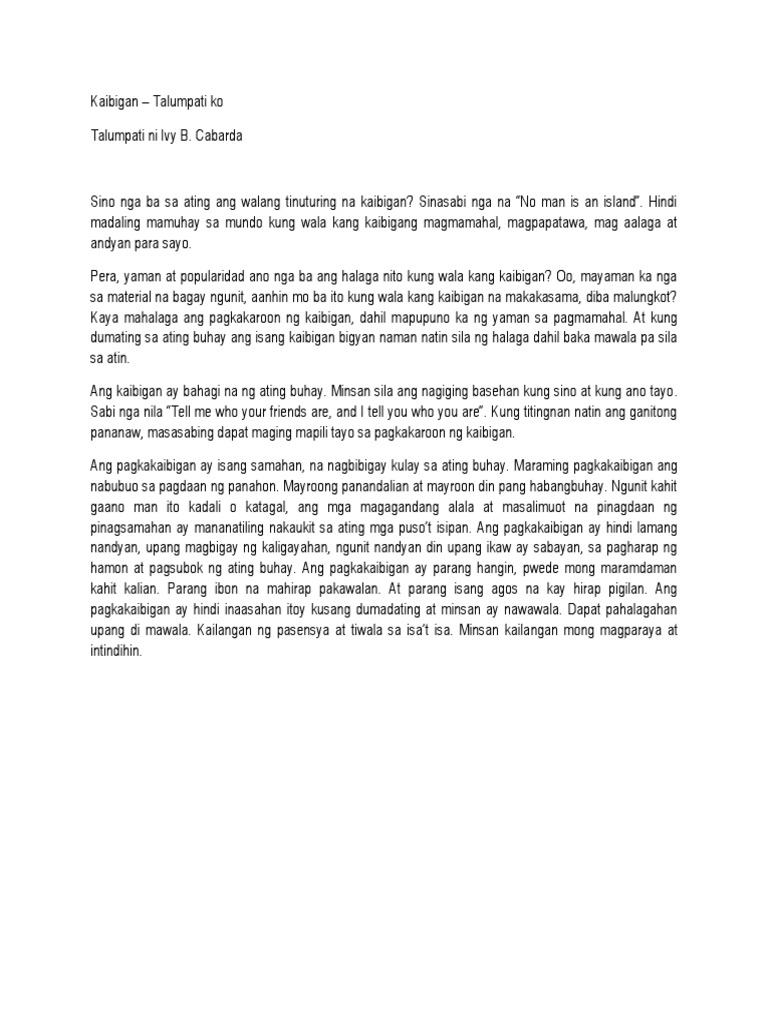 Kaibigan – Talumpati ko

Talumpati ni Ivy B. Cabarda

Sino nga ba sa ating ang walang tinuturing na kaibigan? Sinasabi nga na "No man is an island". Hindi madaling mamuhay sa mundo kung wala kang kaibigang magmamahal, magpapatawa, mag aalaga at andyan para sayo.

Pera, yaman at popularidad ano nga ba ang halaga nito kung wala kang kaibigan? Oo, mayaman ka nga sa material na bagay ngunit, aanhin mo ba ito kung wala kang kaibigan na makakasama, diba malungkot? Kaya mahalaga ang pagkakaroon ng kaibigan, dahil mapupuno ka ng yaman sa pagmamahal. At kung dumating sa ating buhay ang isang kaibigan bigyan naman natin sila ng halaga dahil baka mawala pa sila sa atin.

Ang kaibigan ay bahagi na ng ating buhay. Minsan sila ang nagiging basehan kung sino at kung ano tayo. Sabi nga nila "Tell me who your friends are, and I tell you who you are". Kung titingnan natin ang ganitong pananaw, masasabing dapat maging mapili tayo sa pagkakaroon ng kaibigan.

Ang pagkakaibigan ay isang samahan, na nagbibigay kulay sa ating buhay. Maraming pagkakaibigan ang nabubuo sa pagdaan ng panahon. Mayroong panandalian at mayroon din pang habangbuhay. Ngunit kahit gaano man ito kadali o katagal, ang mga magagandang alala at masalimuot na pinagdaan ng pinagsamahan ay mananatiling nakaukit sa ating mga puso't isipan. Ang pagkakaibigan ay hindi lamang nandyan, upang magbigay ng kaligayahan, ngunit nandyan din upang ikaw ay sabayan, sa pagharap ng hamon at pagsubok ng ating buhay. Ang pagkakaibigan ay parang hangin, pwede mong maramdaman kahit kalian. Parang ibon na mahirap pakawalan. At parang isang agos na kay hirap pigilan. Ang pagkakaibigan ay hindi inaasahan itoy kusang dumadating at minsan ay nawawala. Dapat pahalagahan upang di mawala. Kailangan ng pasensya at tiwala sa isa't isa. Minsan kailangan mong magparaya at intindihin.